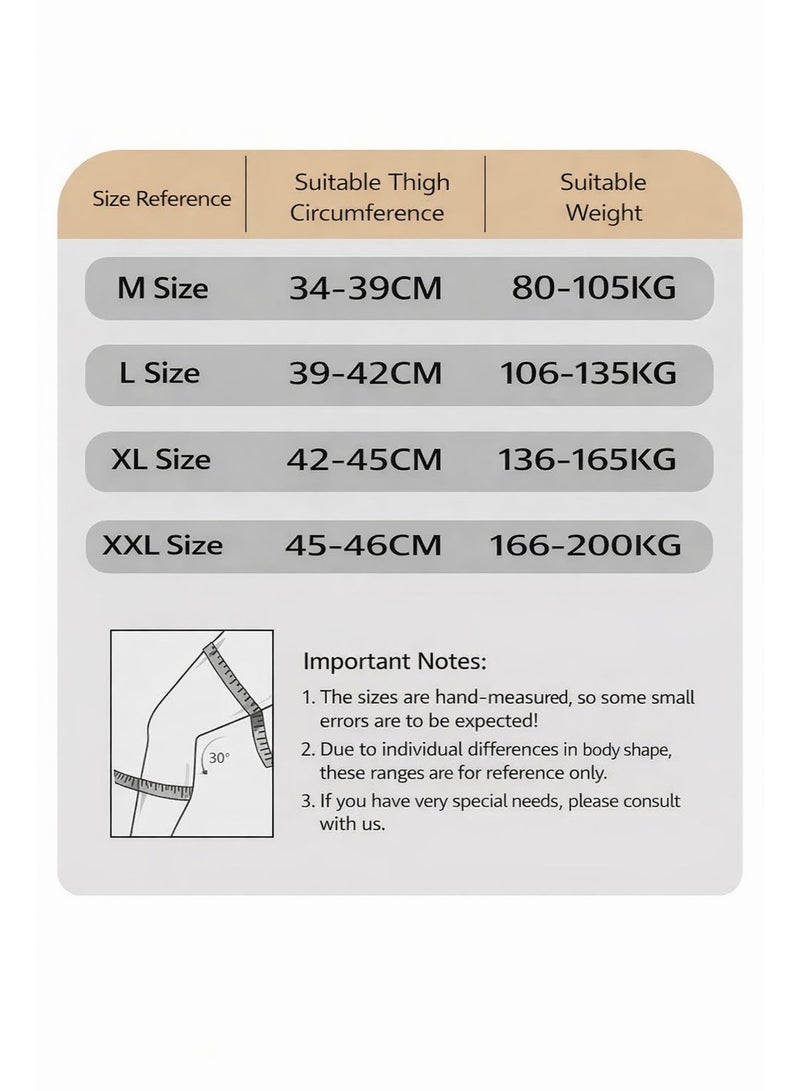 | Size Reference | Suitable Thigh Circumference | Suitable Weight |
|---|---|---|
| M Size | 34-39CM | 80-105KG |
| L Size | 39-42CM | 106-135KG |
| XL Size | 42-45CM | 136-165KG |
| XXL Size | 45-46CM | 166-200KG |

30°

Important Notes:

1. The sizes are hand-measured, so some small errors are to be expected!

2. Due to individual differences in body shape, these ranges are for reference only.

3. If you have very special needs, please consult with us.